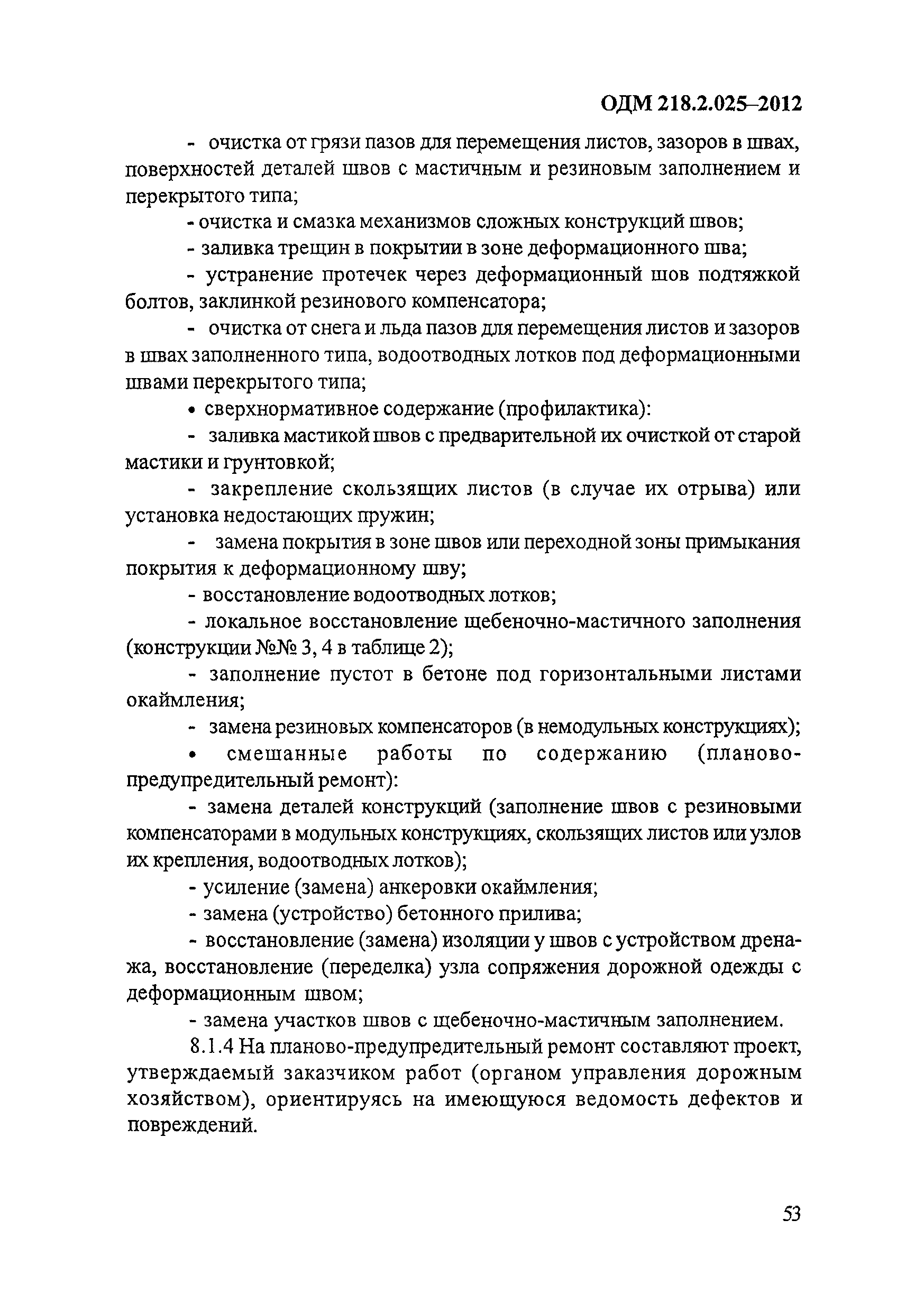 ОДМ 218.2.025–2012

- очистка от грязи пазов для перемещения листов, зазоров в швах, поверхностей деталей швов с мастичным и резиновым заполнением и перекрытого типа;

- очистка и смазка механизмов сложных конструкций швов;

- заливка трещин в покрытии в зоне деформационного шва;

- устранение протечек через деформационный шов подтяжкой болтов, заклинкой резинового компенсатора;

- очистка от снега и льда пазов для перемещения листов и зазоров в швах заполненного типа, водоотводных лотков под деформационными швами перекрытого типа;

• сверхнормативное содержание (профилактика):

- заливка мастикой швов с предварительной их очисткой от старой мастики и грунтовкой;

- закрепление скользящих листов (в случае их отрыва) или установка недостающих пружин;

- замена покрытия в зоне швов или переходной зоны примыкания покрытия к деформационному шву;

- восстановление водоотводных лотков;

- локальное восстановление щебеночно-мастичного заполнения (конструкции №№ 3, 4 в таблице 2);

- заполнение пустот в бетоне под горизонтальными листами окаймления;

- замена резиновых компенсаторов (в немодульных конструкциях);

• смешанные работы по содержанию (планово-предупредительный ремонт):

- замена деталей конструкций (заполнение швов с резиновыми компенсаторами в модульных конструкциях, скользящих листов или узлов их крепления, водоотводных лотков);

- усиление (замена) анкеровки окаймления;

- замена (устройство) бетонного прилива;

- восстановление (замена) изоляции у швов с устройством дренажа, восстановление (переделка) узла сопряжения дорожной одежды с деформационным швом;

- замена участков швов с щебеночно-мастичным заполнением.

8.1.4 На планово-предупредительный ремонт составляют проект, утверждаемый заказчиком работ (органом управления дорожным хозяйством), ориентируясь на имеющуюся ведомость дефектов и повреждений.

53